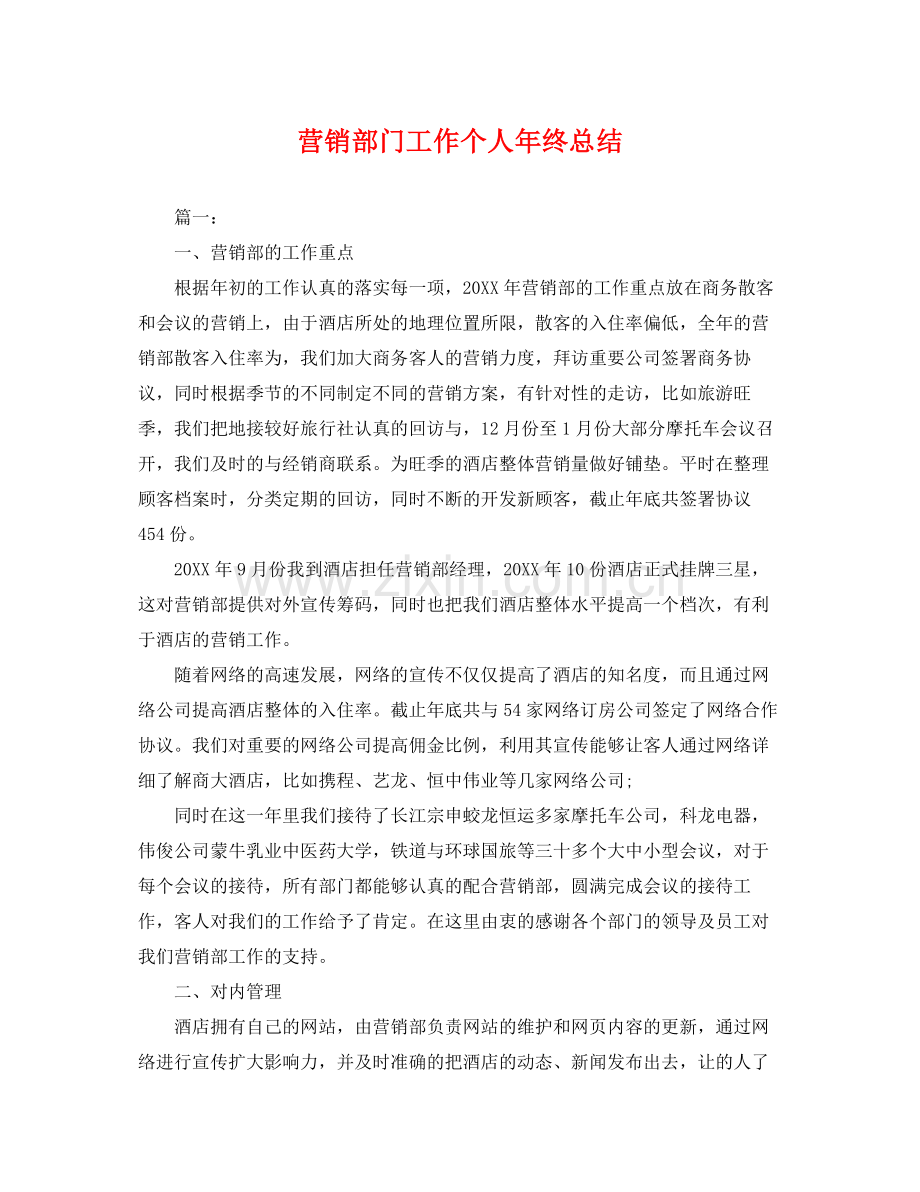 营销部门工作个人年终总结

篇一：

一、营销部的工作重点

根据年初的工作认真的落实每一项，20XX年营销部的工作重点放在商务散客和会议的营销上，由于酒店所处的地理位置所限，散客的入住率偏低，全年的营销部散客入住率为，我们加大商务客人的营销力度，拜访重要公司签署商务协议，同时根据季节的不同制定不同的营销方案，有针对性的走访，比如旅游旺季，我们把地接较好旅行社认真的回访与，12月份至1月份大部分摩托车会议召开，我们及时的与经销商联系。为旺季的酒店整体营销量做好铺垫。平时在整理顾客档案时，分类定期的回访，同时不断的开发新顾客，截止年底共签署协议454份。

20XX年9月份我到酒店担任营销部经理，20XX年10份酒店正式挂牌三星，这对营销部提供对外宣传筹码，同时也把我们酒店整体水平提高一个档次，有利于酒店的营销工作。

随着网络的高速发展，网络的宣传不仅仅提高了酒店的知名度，而且通过网络公司提高酒店整体的入住率。截止年底共与54家网络订房公司签定了网络合作协议。我们对重要的网络公司提高佣金比例，利用其宣传能够让客人通过网络详细了解商大酒店，比如携程、艺龙、恒中伟业等几家网络公司;

同时在这一年里我们接待了长江宗申蛟龙恒运多家摩托车公司，科龙电器，伟俊公司蒙牛乳业中医药大学，铁道与环球国旅等三十多个大中小型会议，对于每个会议的接待，所有部门都能够认真的配合营销部，圆满完成会议的接待工作，客人对我们的工作给予了肯定。在这里由衷的感谢各个部门的领导及员工对我们营销部工作的支持。

二、对内管理

酒店拥有自己的网站，由营销部负责网站的维护和网页内容的更新，通过网络进行宣传扩大影响力，并及时准确的把酒店的动态、新闻发布出去，让的人了

www.zixin.com.cn